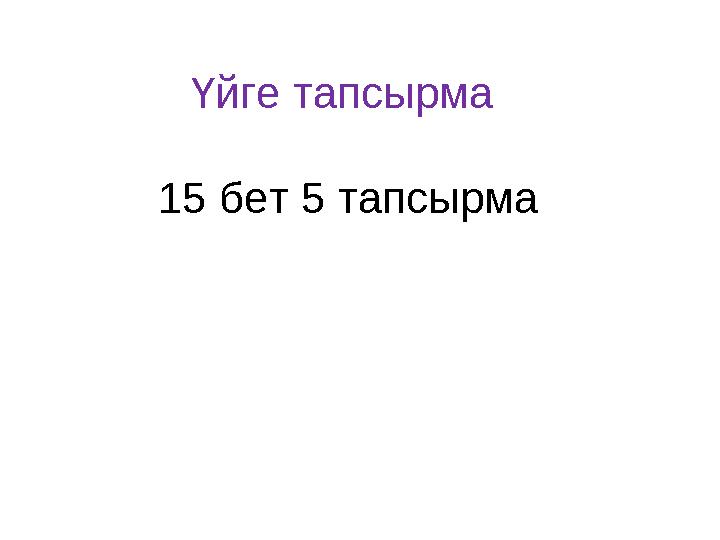 Үйге тапсырма

15 бет 5 тапсырма